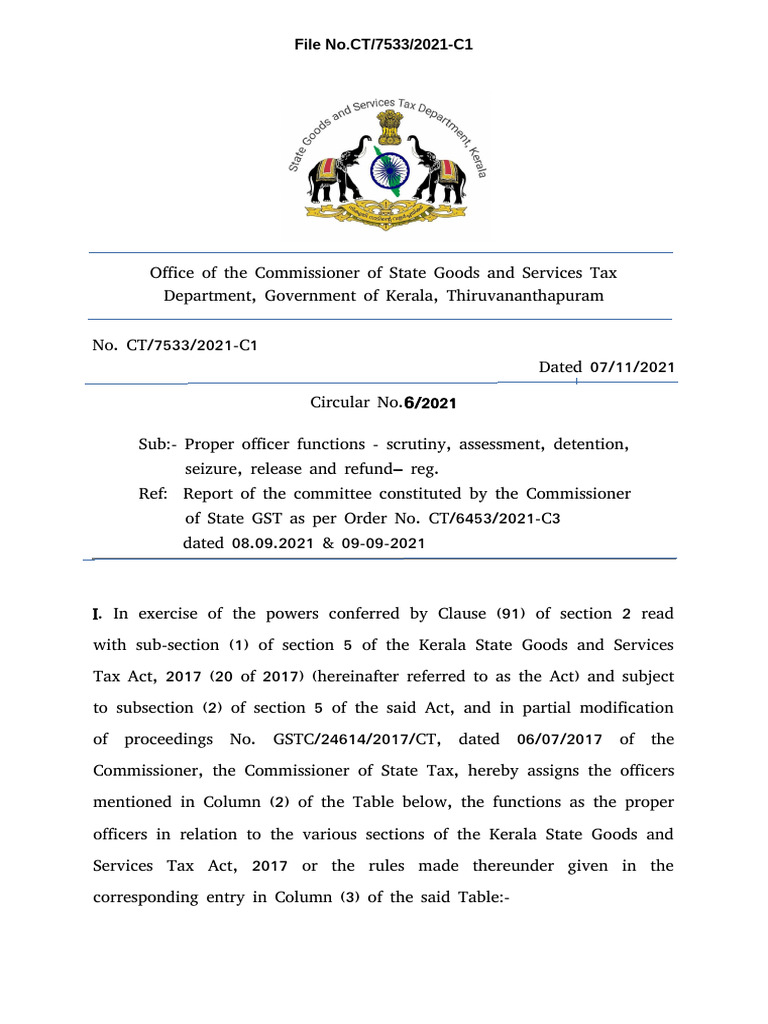 File No.CT/7533/2021-C1

State Goods and Services Tax Department, Kerala

Office of the Commissioner of State Goods and Services Tax Department, Government of Kerala, Thiruvananthapuram

No. CT/7533/2021-C1

Dated 07/11/2021

Circular No.6/2021

Sub:- Proper officer functions - scrutiny, assessment, detention, seizure, release and refund– reg.

Ref: Report of the committee constituted by the Commissioner of State GST as per Order No. CT/6453/2021-C3 dated 08.09.2021 & 09-09-2021

I. In exercise of the powers conferred by Clause (91) of section 2 read with sub-section (1) of section 5 of the Kerala State Goods and Services Tax Act, 2017 (20 of 2017) (hereinafter referred to as the Act) and subject to subsection (2) of section 5 of the said Act, and in partial modification of proceedings No. GSTC/24614/2017/CT, dated 06/07/2017 of the Commissioner, the Commissioner of State Tax, hereby assigns the officers mentioned in Column (2) of the Table below, the functions as the proper officers in relation to the various sections of the Kerala State Goods and Services Tax Act, 2017 or the rules made thereunder given in the corresponding entry in Column (3) of the said Table:-